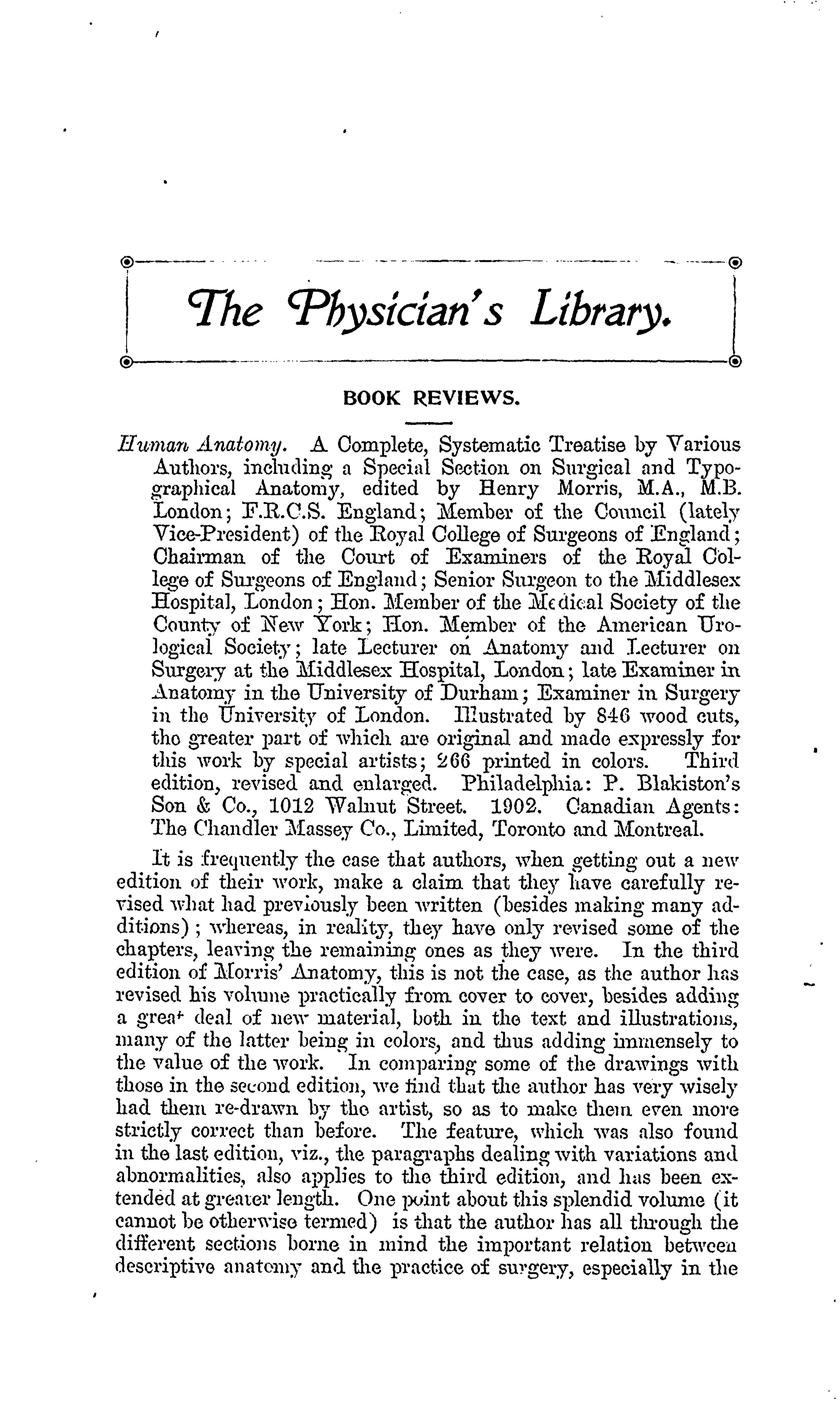 The Physician's Library.

BOOK REVIEWS.

Human Anatomy. A Complete, Systematic Treatise by Various Authors, including a Special Section on Surgical and Typographical Anatomy, edited by Henry Morris, M.A., M.B. London; F.R.C.S. England; Member of the Council (lately Vice-President) of the Royal College of Surgeons of England; Chairman of the Court of Examiners of the Royal College of Surgeons of England; Senior Surgeon to the Middlesex Hospital, London; Hon. Member of the Medical Society of the County of New York; Hon. Member of the American Urological Society; late Lecturer on Anatomy and Lecturer on Surgery at the Middlesex Hospital, London; late Examiner in Anatomy in the University of Durham; Examiner in Surgery in the University of London. Illustrated by 846 wood cuts, the greater part of which are original and made expressly for this work by special artists; 266 printed in colors. Third edition, revised and enlarged. Philadelphia: P. Blakiston's Son & Co., 1012 Walnut Street. 1902. Canadian Agents: The Chandler Massey Co., Limited, Toronto and Montreal.

It is frequently the case that authors, when getting out a new edition of their work, make a claim that they have carefully revised what had previously been written (besides making many additions); whereas, in reality, they have only revised some of the chapters, leaving the remaining ones as they were. In the third edition of Morris' Anatomy, this is not the case, as the author has revised his volume practically from cover to cover, besides adding a great deal of new material, both in the text and illustrations, many of the latter being in colors, and thus adding immensely to the value of the work. In comparing some of the drawings with those in the second edition, we find that the author has very wisely had them re-drawn by the artist, so as to make them even more strictly correct than before. The feature, which was also found in the last edition, viz., the paragraphs dealing with variations and abnormalities, also applies to the third edition, and has been extended at greater length. One point about this splendid volume (it cannot be otherwise termed) is that the author has all through the different sections borne in mind the important relation between descriptive anatomy and the practice of surgery, especially in the